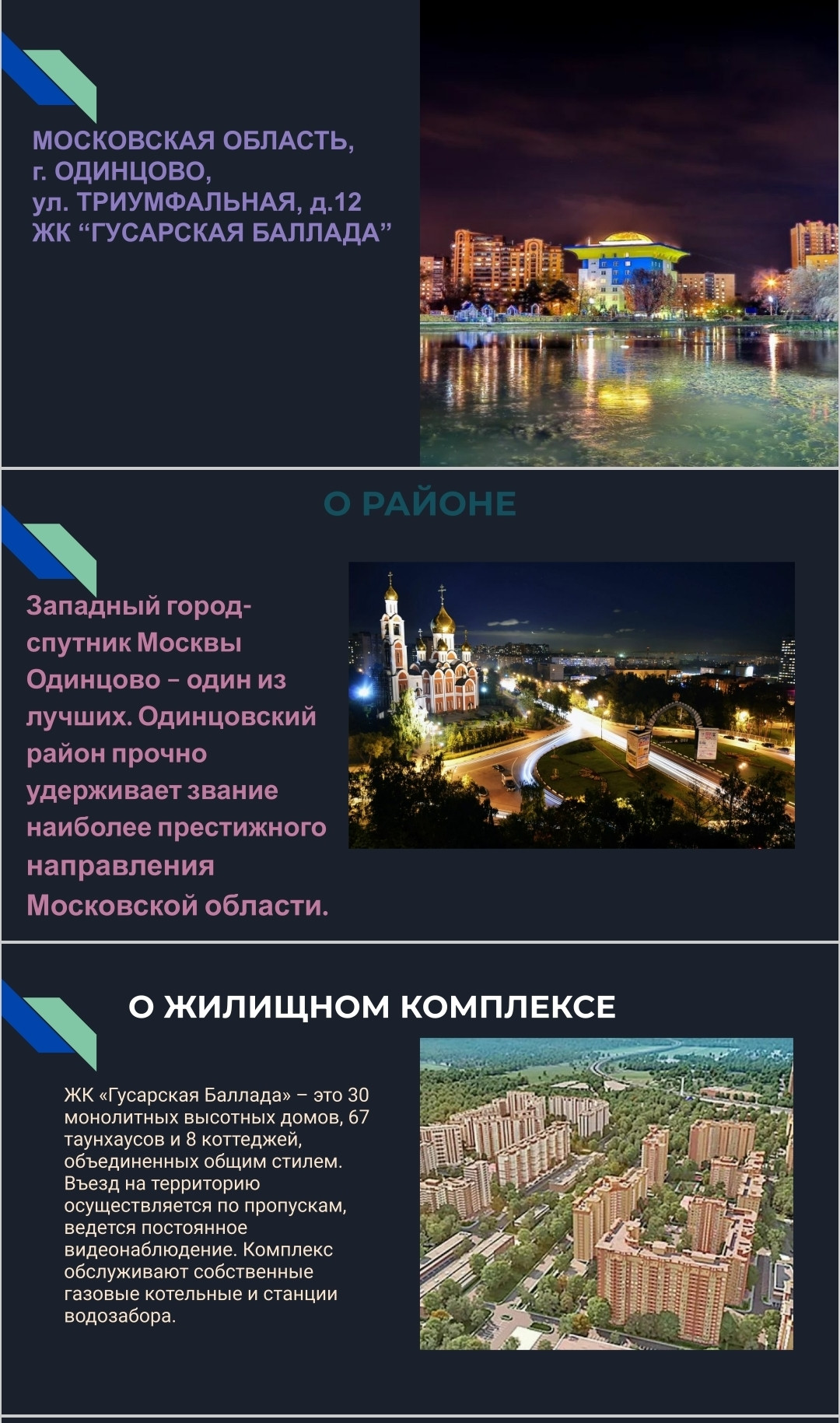 МОСКОВСКАЯ ОБЛАСТЬ,
г. ОДИНЦОВО,
ул. ТРИУМФАЛЬНАЯ, д.12
ЖК "ГУСАРСКАЯ БАЛЛАДА"

О РАЙОНЕ

Западный город-спутник Москвы Одинцово – один из лучших. Одинцовский район прочно удерживает звание наиболее престижного направления Московской области.

О ЖИЛИЩНОМ КОМПЛЕКСЕ

ЖК «Гусарская Баллада» – это 30 монолитных высотных домов, 67 таунхаусов и 8 коттеджей, объединенных общим стилем. Въезд на территорию осуществляется по пропускам, ведется постоянное видеонаблюдение. Комплекс обслуживают собственные газовые котельные и станции водозабора.